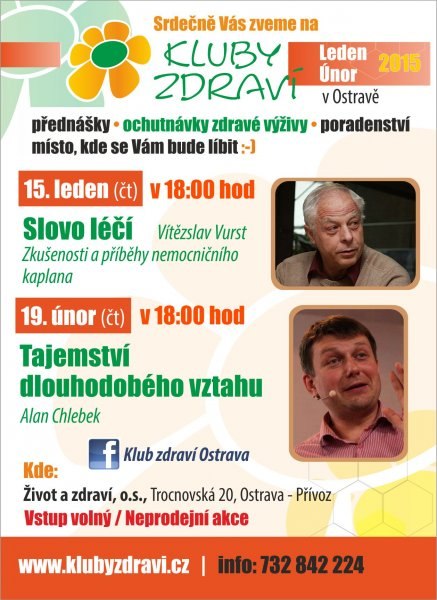 Srdečně Vás zveme na

KLUBY ZDRAVÍ

Leden Únor 2015

v Ostravě

přednášky • ochutnávky zdravé výživy • poradenství místo, kde se Vám bude líbit :-)

15. leden (čt) v 18:00 hod

Slovo léčí Vítězslav Vurst

Zkušenosti a příběhy nemocničního kaplana

19. únor (čt) v 18:00 hod

Tajemství dlouhodobého vztahu

Alan Chlebek

f Klub zdraví Ostrava

Kde:

Život a zdraví, o.s., Trocnovská 20, Ostrava - Přívoz

Vstup volný / Neprodejní akce

www.klubyzdravi.cz | info: 732 842 224